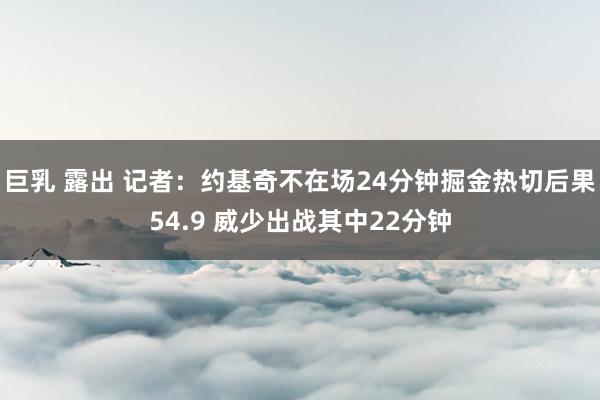 巨乳 露出 记者：约基奇不在场24分钟掘金热切后果54.9 威少出战其中22分钟